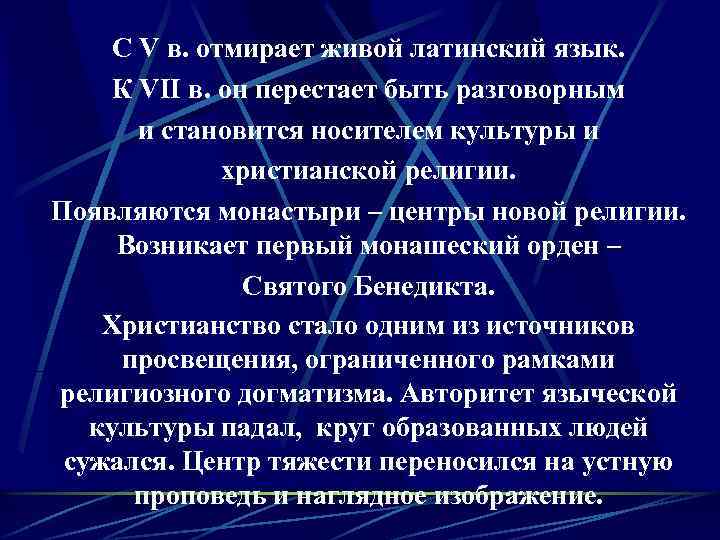 С V в. отмирает живой латинский язык. К VII в. он перестает быть разговорным и становится носителем культуры и христианской религии.

Появляются монастыри – центры новой религии. Возникает первый монашеский орден – Святого Бенедикта.

Христианство стало одним из источников просвещения, ограниченного рамками религиозного догматизма. Авторитет языческой культуры падал, круг образованных людей сужался. Центр тяжести переносился на устную проповедь и наглядное изображение.